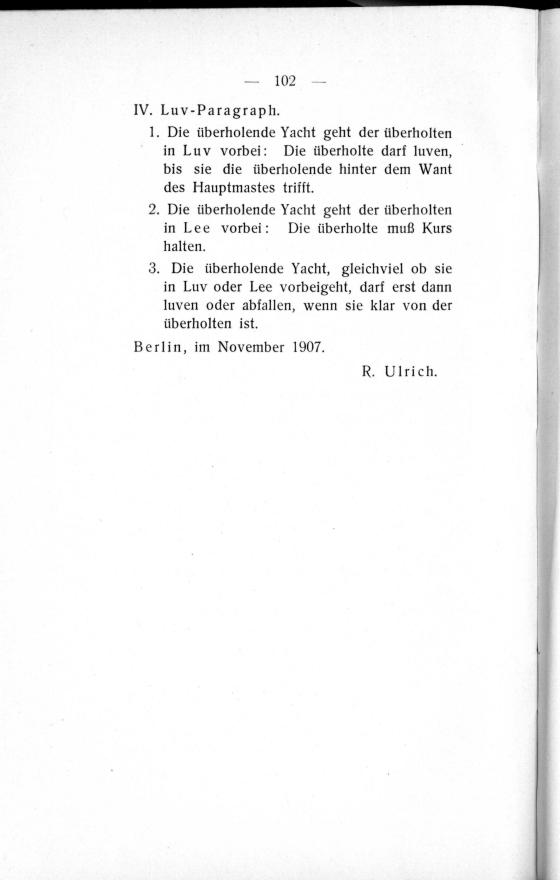 — 102 —

IV. Luv-Paragraph.

1. Die überholende Yacht geht der überholten in Luv vorbei: Die überholte darf luven, bis sie die überholende hinter dem Want des Hauptmastes trifft.

2. Die überholende Yacht geht der überholten in Lee vorbei: Die überholte muß Kurs halten.

3. Die überholende Yacht, gleichviel ob sie in Luv oder Lee vorbeigeht, darf erst dann luven oder abfallen, wenn sie klar von der überholten ist.

Berlin, im November 1907.

R. Ulrich.